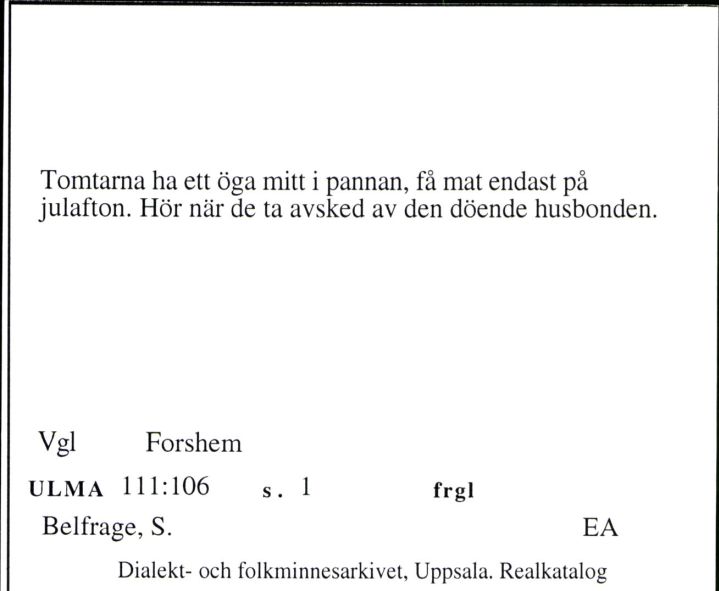 Tomtarna ha ett öga mitt i pannan, få mat endast på julafton. Hör när de ta avsked av den döende husbonden.

Vgl Forshem

ULMA 111:106 s. 1 frgl

Belfrage, S. EA

Dialekt- och folkminnesarkivet, Uppsala. Realkatalog